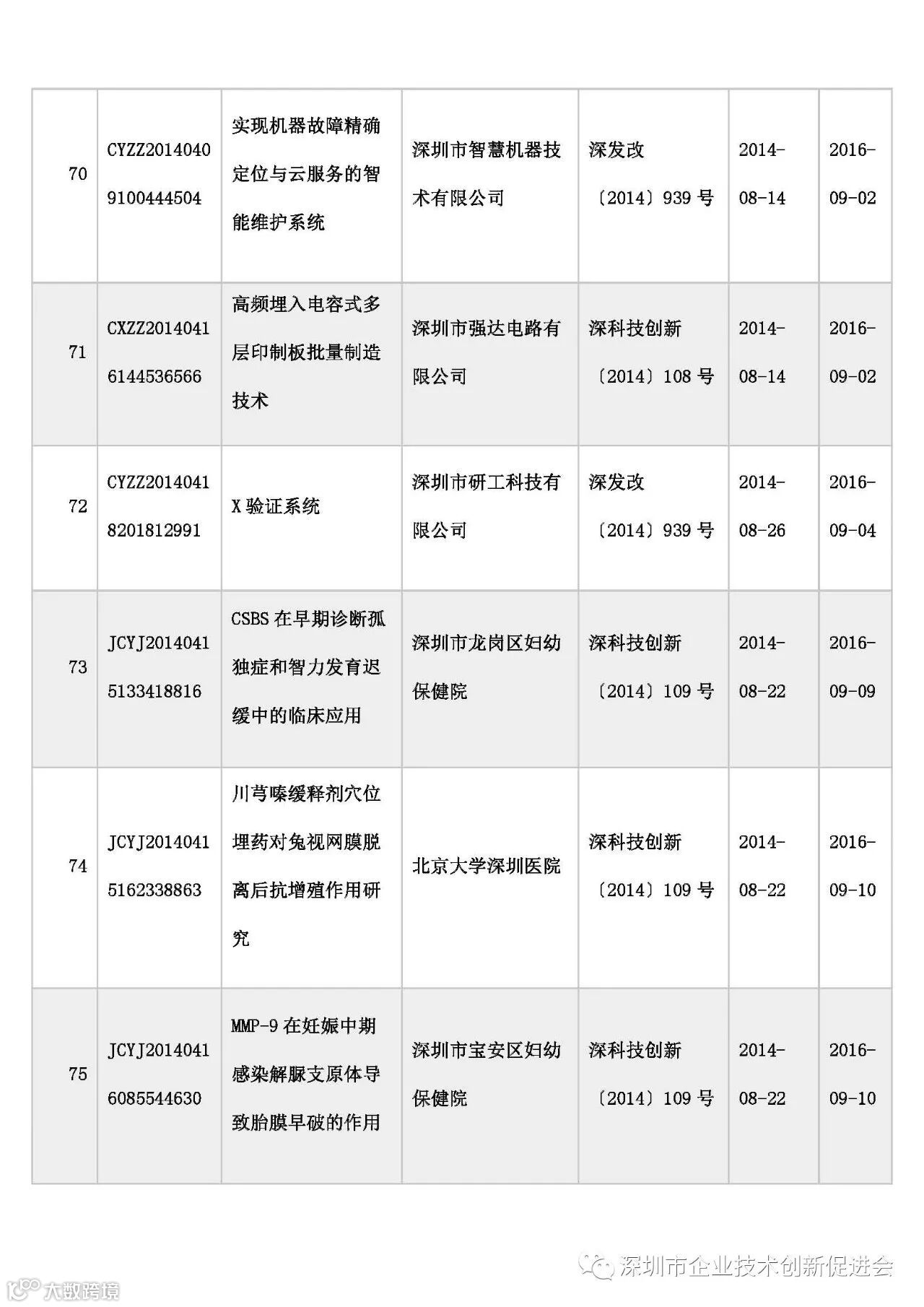 | 70 | CYZZ20140409100444504 | 实现机器故障精确定位与云服务的智能维护系统 | 深圳市智慧机器技术有限公司 | 深发改〔2014〕939 号 | 2014-08-14 | 2016-09-02 |
|---|---|---|---|---|---|---|
| 71 | CXZZ20140416144536566 | 高频埋入电容式多层印制板批量制造技术 | 深圳市强达电路有限公司 | 深科技创新〔2014〕108 号 | 2014-08-14 | 2016-09-02 |
| 72 | CYZZ20140418201812991 | X 验证系统 | 深圳市研工科技有限公司 | 深发改〔2014〕939 号 | 2014-08-26 | 2016-09-04 |
| 73 | JCYJ20140415133418816 | CSBS 在早期诊断孤独症和智力发育迟缓中的临床应用 | 深圳市龙岗区妇幼保健院 | 深科技创新〔2014〕109 号 | 2014-08-22 | 2016-09-09 |
| 74 | JCYJ20140415162338863 | 川芎嗪缓释剂穴位埋药对兔视网膜脱离后抗增殖作用研究 | 北京大学深圳医院 | 深科技创新〔2014〕109 号 | 2014-08-22 | 2016-09-10 |
| 75 | JCYJ20140416085544630 | MMP-9 在妊娠中期感染解脲支原体导致胎膜早破的作用 | 深圳市宝安区妇幼保健院 | 深科技创新〔2014〕109 号 | 2014-08-22 | 2016-09-10 |

深圳市企业技术创新促进会

大数跨境